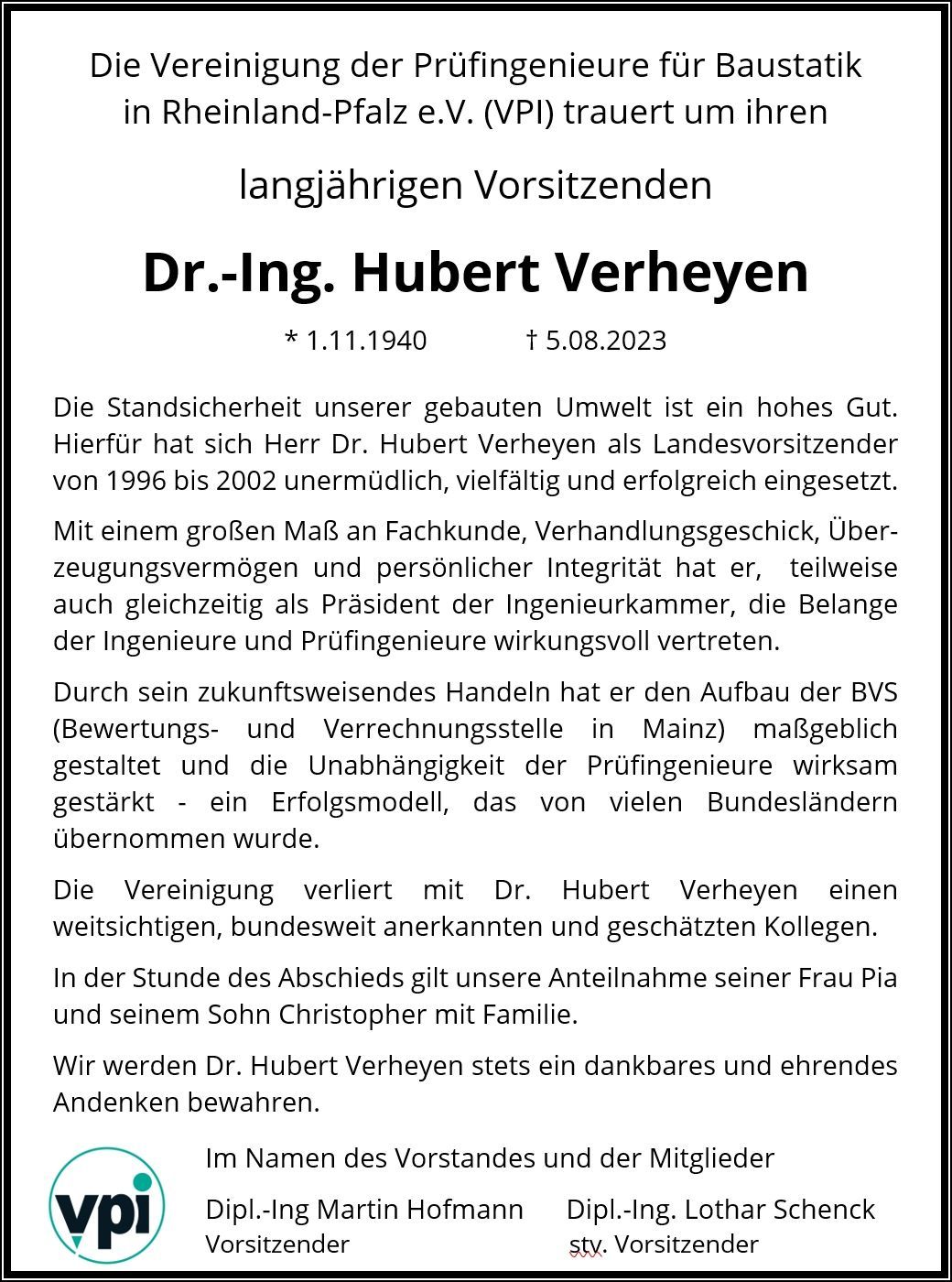 Die Vereinigung der Prüfingenieure für Baustatik in Rheinland-Pfalz e.V. (VPI) trauert um ihren

langjährigen Vorsitzenden

Dr.-Ing. Hubert Verheyen

* 1.11.1940 † 5.08.2023

Die Standsicherheit unserer gebauten Umwelt ist ein hohes Gut. Hierfür hat sich Herr Dr. Hubert Verheyen als Landesvorsitzender von 1996 bis 2002 unermüdlich, vielfältig und erfolgreich eingesetzt.

Mit einem großen Maß an Fachkunde, Verhandlungsgeschick, Überzeugungsvermögen und persönlicher Integrität hat er, teilweise auch gleichzeitig als Präsident der Ingenieurkammer, die Belange der Ingenieure und Prüfingenieure wirkungsvoll vertreten.

Durch sein zukunftsweisendes Handeln hat er den Aufbau der BVS (Bewertungs- und Verrechnungsstelle in Mainz) maßgeblich gestaltet und die Unabhängigkeit der Prüfingenieure wirksam gestärkt - ein Erfolgsmodell, das von vielen Bundesländern übernommen wurde.

Die Vereinigung verliert mit Dr. Hubert Verheyen einen weitsichtigen, bundesweit anerkannten und geschätzten Kollegen.

In der Stunde des Abschieds gilt unsere Anteilnahme seiner Frau Pia und seinem Sohn Christopher mit Familie.

Wir werden Dr. Hubert Verheyen stets ein dankbares und ehrendes Andenken bewahren.

vpi

Im Namen des Vorstandes und der Mitglieder

Dipl.-Ing Martin Hofmann
Vorsitzender

Dipl.-Ing. Lothar Schenck
stv. Vorsitzender